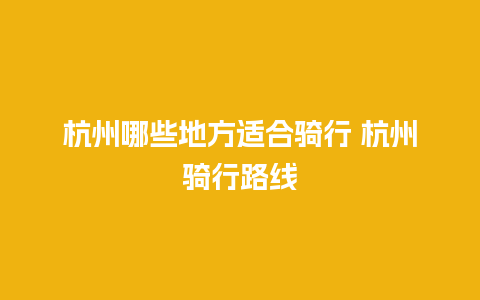 杭州哪些地方适合骑行 杭州骑行路线